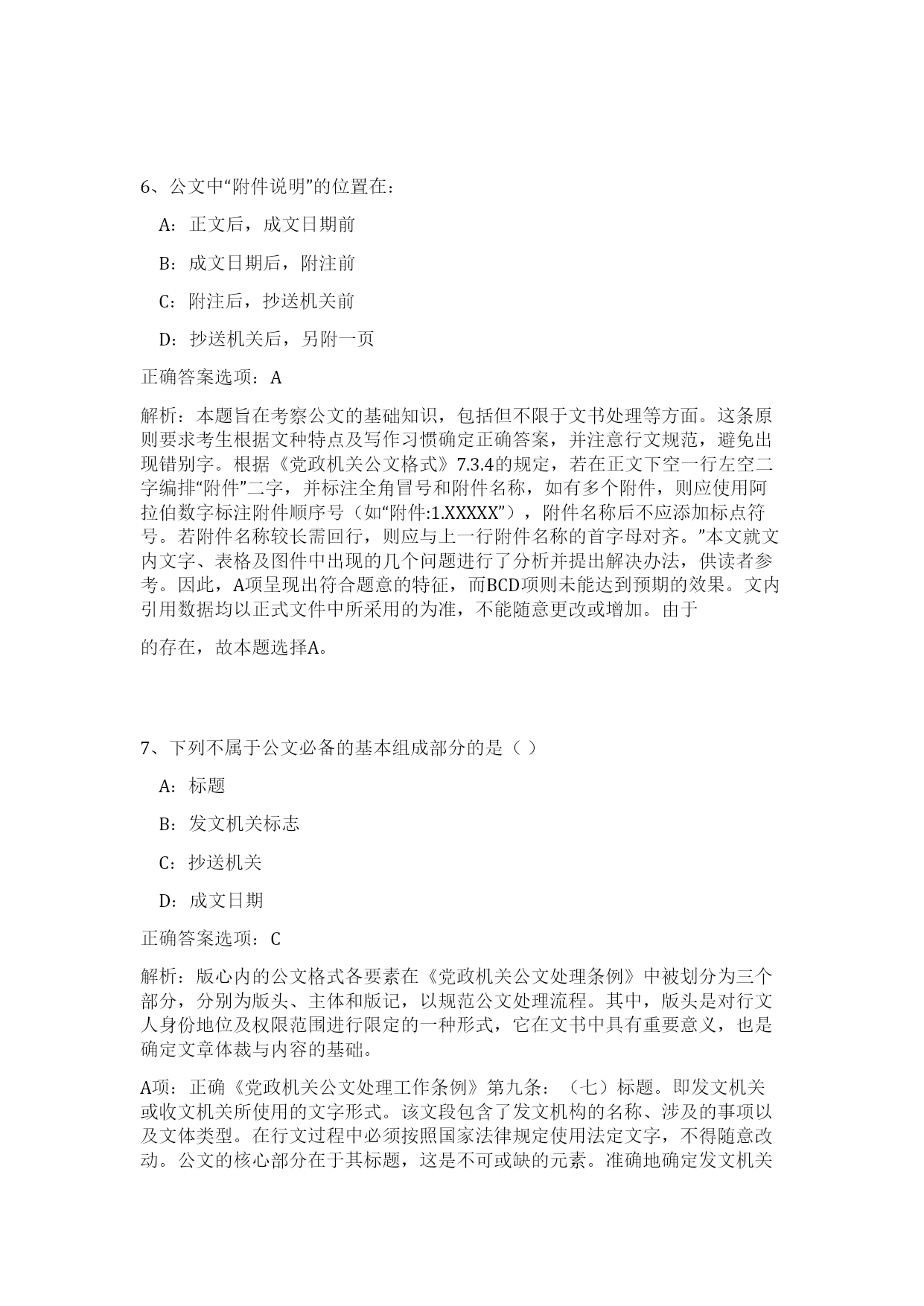 6、公文中“附件说明”的位置在：

A：正文后，成文日期前

B：成文日期后，附注前

C：附注后，抄送机关前

D：抄送机关后，另附一页

正确答案选项：A

解析：本题旨在考察公文的基础知识，包括但不限于文书处理等方面。这条原则要求考生根据文种特点及写作习惯确定正确答案，并注意行文规范，避免出现错别字。根据《党政机关公文格式》7.3.4的规定，若在正文下空一行左空二字编排“附件”二字，并标注全角冒号和附件名称，如有多个附件，则应使用阿拉伯数字标注附件顺序号（如“附件:1.XXXXX”），附件名称后不应添加标点符号。若附件名称较长需回行，则应与上一行附件名称的首字母对齐。”本文就文内文字、表格及图件中出现的几个问题进行了分析并提出解决办法，供读者参考。因此，A项呈现出符合题意的特征，而BCD项则未能达到预期的效果。文内引用数据均以正式文件中所采用的为准，不能随意更改或增加。由于

的存在，故本题选择A。

7、下列不属于公文必备的基本组成部分的是（ ）

A：标题

B：发文机关标志

C：抄送机关

D：成文日期

正确答案选项：C

解析：版心内的公文格式各要素在《党政机关公文处理条例》中被划分为三个部分，分别为版头、主体和版记，以规范公文处理流程。其中，版头是对行文人身份地位及权限范围进行限定的一种形式，它在文书中具有重要意义，也是确定文章体裁与内容的基础。

A项：正确《党政机关公文处理工作条例》第九条：（七）标题。即发文机关或收文机关所使用的文字形式。该文段包含了发文机构的名称、涉及的事项以及文体类型。在行文过程中必须按照国家法律规定使用法定文字，不得随意改动。公文的核心部分在于其标题，这是不可或缺的元素。准确地确定发文机关